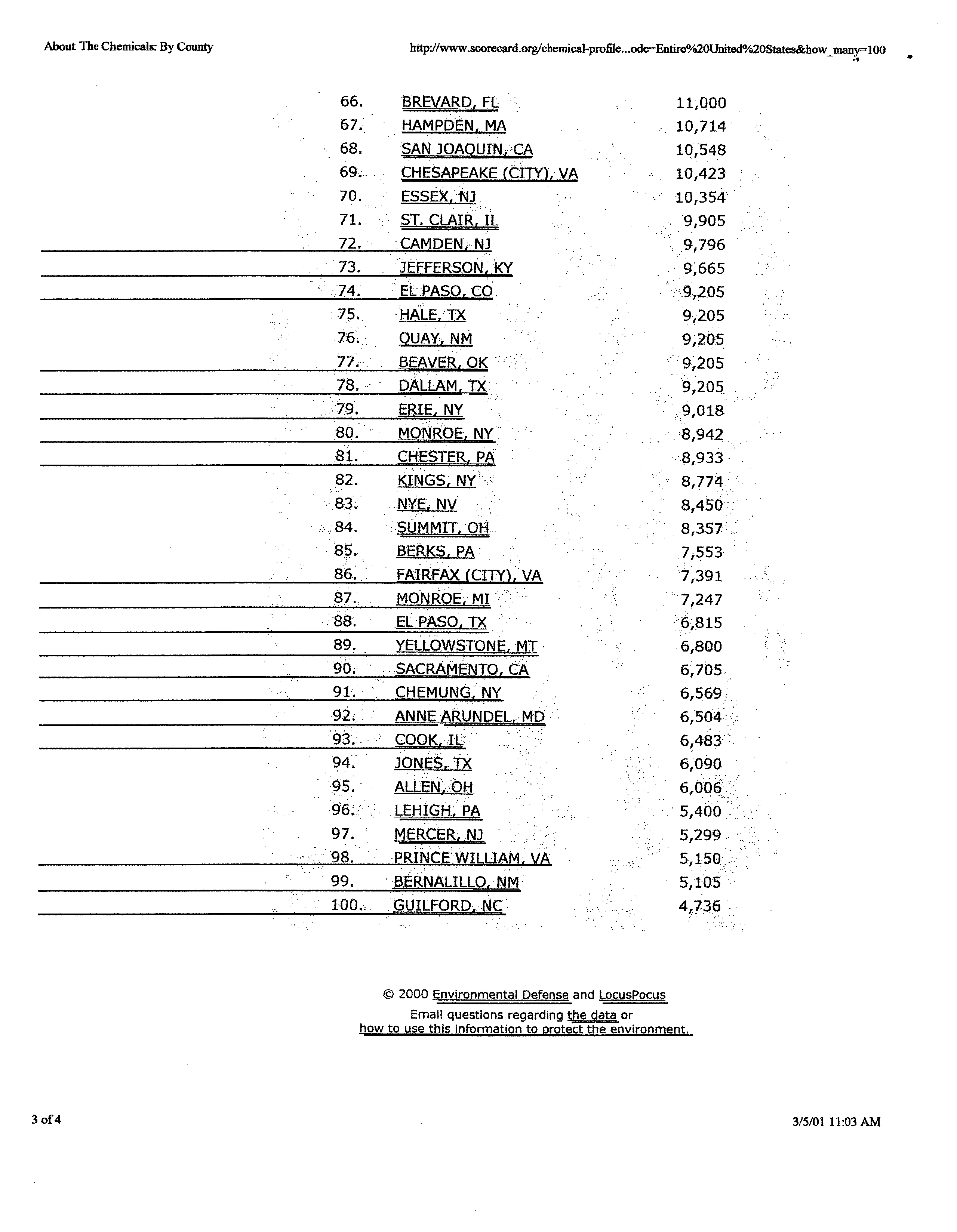 About The Chemicals: By County

http://www.scorecard.org/chemical-profile...ode=Entire%20United%20States&how_many=100

| | | |
|---|---|---|
| 66. | BREVARD, FL | 11,000 |
| 67. | HAMPDEN, MA | 10,714 |
| 68. | SAN JOAQUIN, CA | 10,548 |
| 69. | CHESAPEAKE (CITY), VA | 10,423 |
| 70. | ESSEX, NJ | 10,354 |
| 71. | ST. CLAIR, IL | 9,905 |
| 72. | CAMDEN, NJ | 9,796 |
| 73. | JEFFERSON, KY | 9,665 |
| 74. | EL PASO, CO | 9,205 |
| 75. | HALE, TX | 9,205 |
| 76. | QUAY, NM | 9,205 |
| 77. | BEAVER, OK | 9,205 |
| 78. | DALLAM, TX | 9,205 |
| 79. | ERIE, NY | 9,018 |
| 80. | MONROE, NY | 8,942 |
| 81. | CHESTER, PA | 8,933 |
| 82. | KINGS, NY | 8,774 |
| 83. | NYE, NV | 8,450 |
| 84. | SUMMIT, OH | 8,357 |
| 85. | BERKS, PA | 7,553 |
| 86. | FAIRFAX (CITY), VA | 7,391 |
| 87. | MONROE, MI | 7,247 |
| 88. | EL PASO, TX | 6,815 |
| 89. | YELLOWSTONE, MT | 6,800 |
| 90. | SACRAMENTO, CA | 6,705 |
| 91. | CHEMUNG, NY | 6,569 |
| 92. | ANNE ARUNDEL, MD | 6,504 |
| 93. | COOK, IL | 6,483 |
| 94. | JONES, TX | 6,090 |
| 95. | ALLEN, OH | 6,006 |
| 96. | LEHIGH, PA | 5,400 |
| 97. | MERCER, NJ | 5,299 |
| 98. | PRINCE WILLIAM, VA | 5,150 |
| 99. | BERNALILLO, NM | 5,105 |
| 100. | GUILFORD, NC | 4,736 |

© 2000 Environmental Defense and LocusPocus
Email questions regarding the data or
how to use this information to protect the environment.

3 of 4

3/5/01 11:03 AM